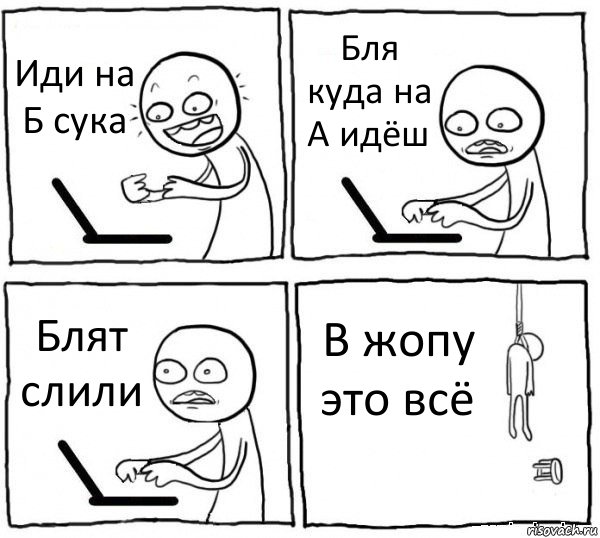 Иди на Б сука

Бля куда на А идёш

Блят слили

В жопу это всё

risovach.ru